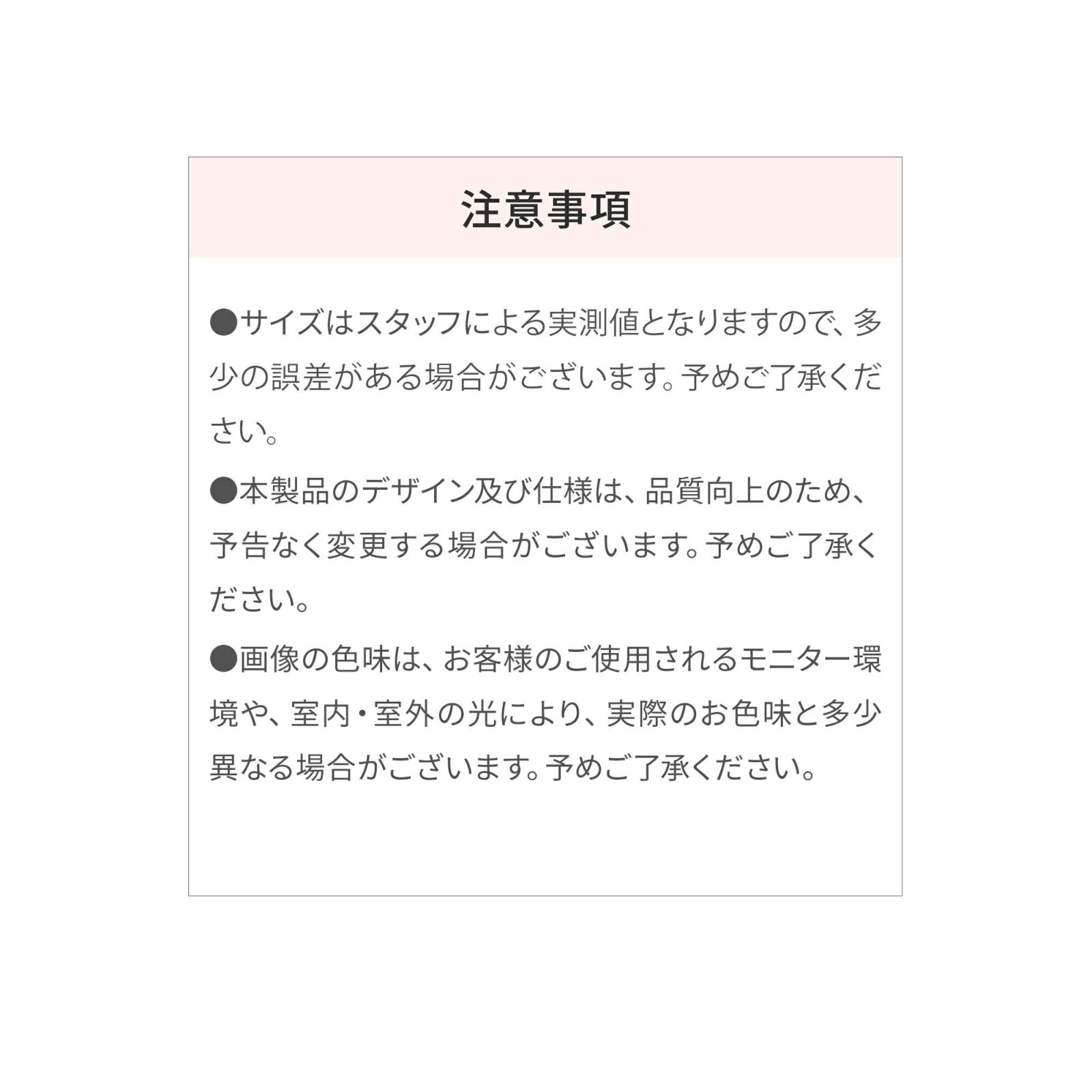 注意事項

●サイズはスタッフによる実測値となりますので、多少の誤差がある場合がございます。予めご了承ください。

●本製品のデザイン及び仕様は、品質向上のため、予告なく変更する場合がございます。予めご了承ください。

●画像の色味は、お客様のご使用されるモニター環境や、室内・室外の光により、実際のお色味と多少異なる場合がございます。予めご了承ください。